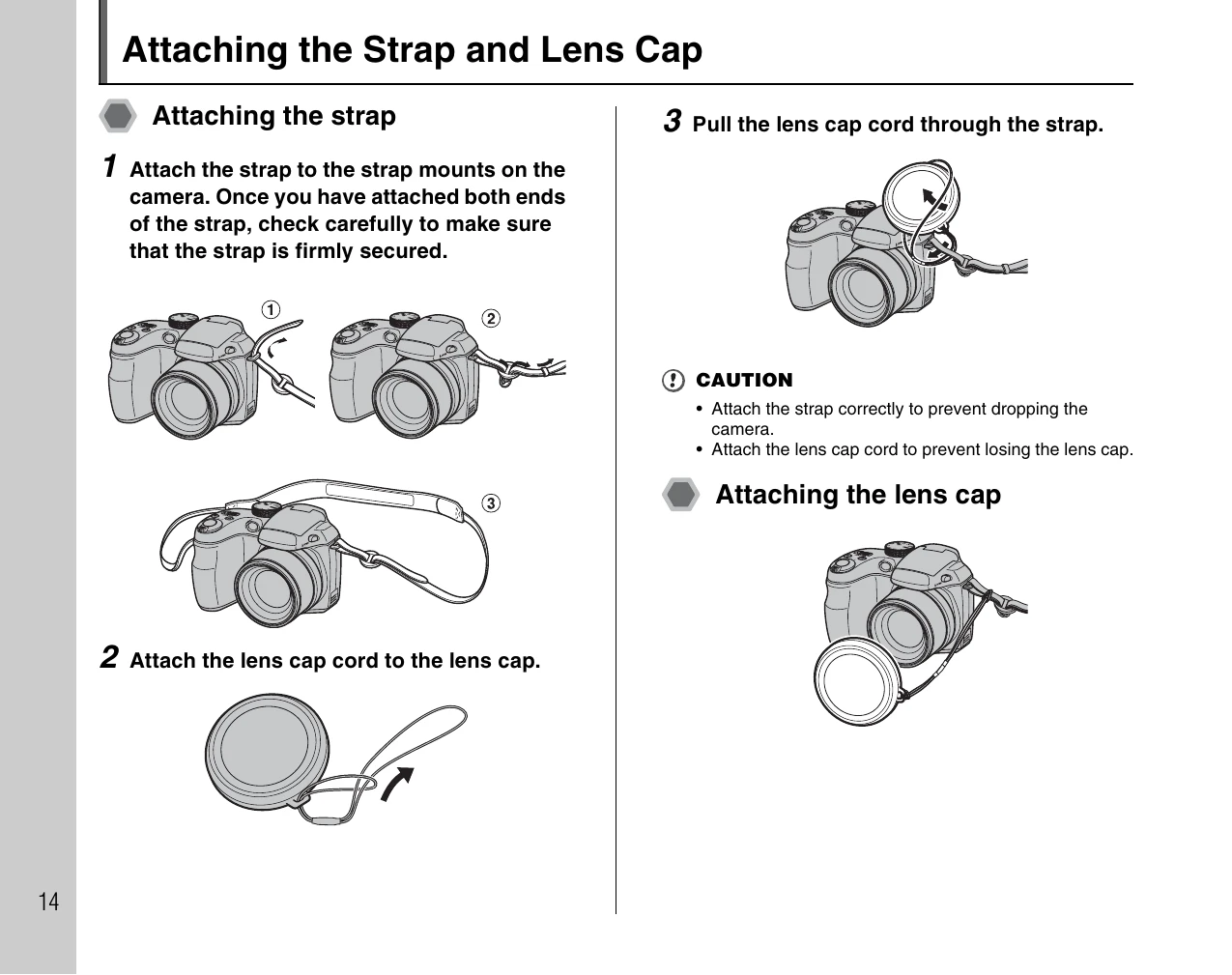 Attaching the Strap and Lens Cap

Attaching the strap

1 Attach the strap to the strap mounts on the camera. Once you have attached both ends of the strap, check carefully to make sure that the strap is firmly secured.

①

②

③

2 Attach the lens cap cord to the lens cap.

3 Pull the lens cap cord through the strap.

CAUTION

• Attach the strap correctly to prevent dropping the camera.
• Attach the lens cap cord to prevent losing the lens cap.

Attaching the lens cap

14